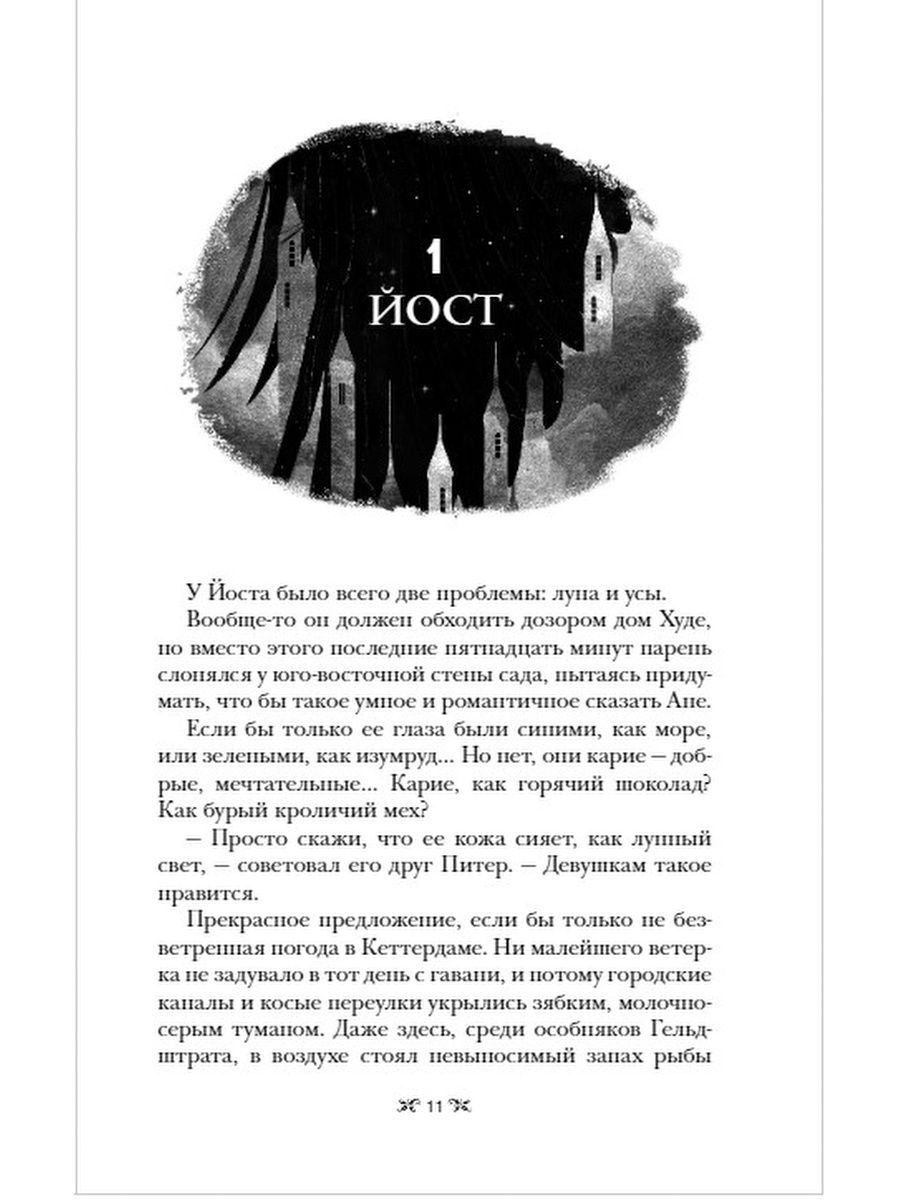 1
ЙОСТ

У Йоста было всего две проблемы: луна и усы.

Вообще-то он должен обходить дозором дом Худе, но вместо этого последние пятнадцать минут парень слонялся у юго-восточной стены сада, пытаясь придумать, что бы такое умное и романтичное сказать Ане.

Если бы только ее глаза были синими, как море, или зелеными, как изумруд... Но нет, они карие — добрые, мечтательные... Карие, как горячий шоколад? Как бурый кроличий мех?

— Просто скажи, что ее кожа сияет, как лунный свет, — советовал его друг Питер. — Девушкам такое нравится.

Прекрасное предложение, если бы только не безветренная погода в Кеттердаме. Ни малейшего ветерка не задувало в тот день с гавани, и потому городские каналы и косые переулки укрылись зябким, молочно-серым туманом. Даже здесь, среди особняков Гельдштрата, в воздухе стоял невыносимый запах рыбы

11